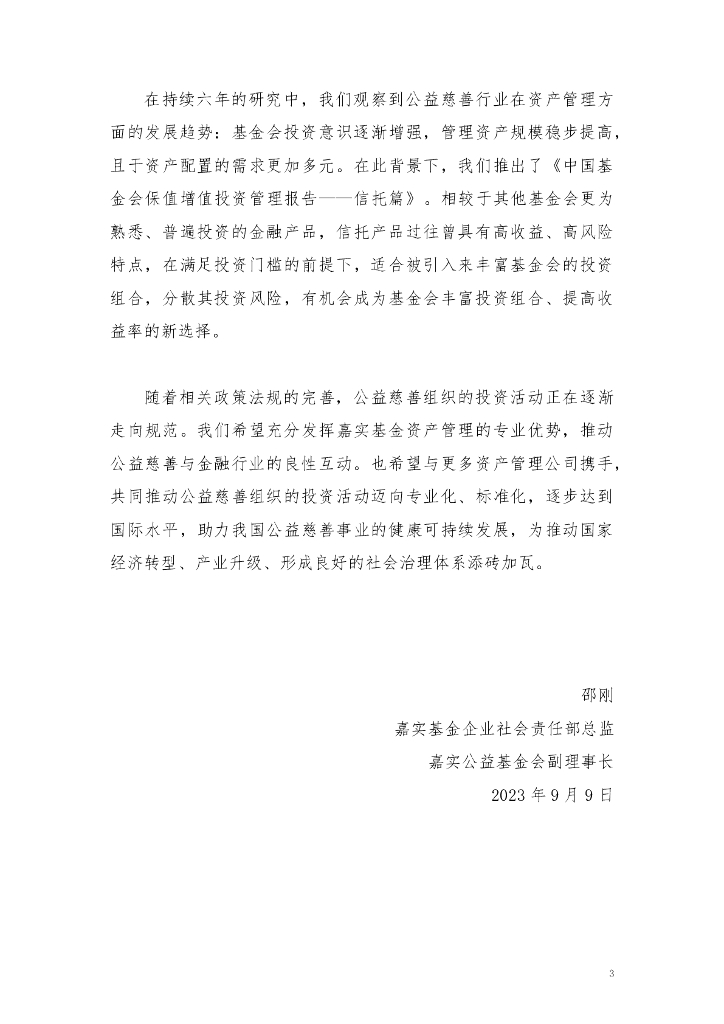 在持续六年的研究中，我们观察到公益慈善行业在资产管理方面的发展趋势：基金会投资意识逐渐增强，管理资产规模稳步提高，且于资产配置的需求更加多元。在此背景下，我们推出了《中国基金会保值增值投资管理报告——信托篇》。相较于其他基金会更为熟悉、普遍投资的金融产品，信托产品过往曾具有高收益、高风险特点，在满足投资门槛的前提下，适合被引入来丰富基金会的投资组合，分散其投资风险，有机会成为基金会丰富投资组合、提高收益率的新选择。

随着相关政策法规的完善，公益慈善组织的投资活动正在逐渐走向规范。我们希望充分发挥嘉实基金资产管理的专业优势，推动公益慈善与金融行业的良性互动。也希望与更多资产管理公司携手，共同推动公益慈善组织的投资活动迈向专业化、标准化，逐步达到国际水平，助力我国公益慈善事业的健康可持续发展，为推动国家经济转型、产业升级、形成良好的社会治理体系添砖加瓦。

邵刚
嘉实基金企业社会责任部总监
嘉实公益基金会副理事长
2023 年 9 月 9 日

3